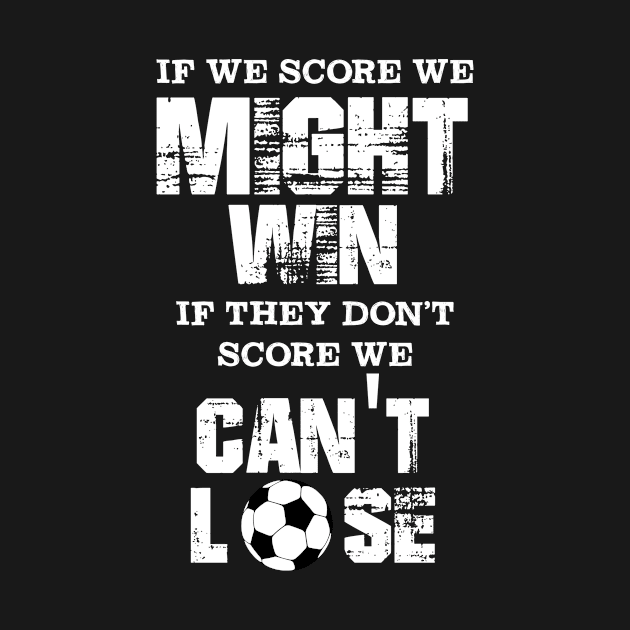 IF WE SCORE WE
MIGHT
WIN
IF THEY DON'T
SCORE WE
CAN'T
LOSE